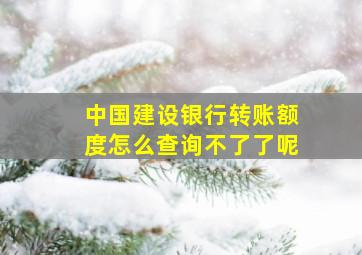 中国建设银行转账额度怎么查询不了了呢